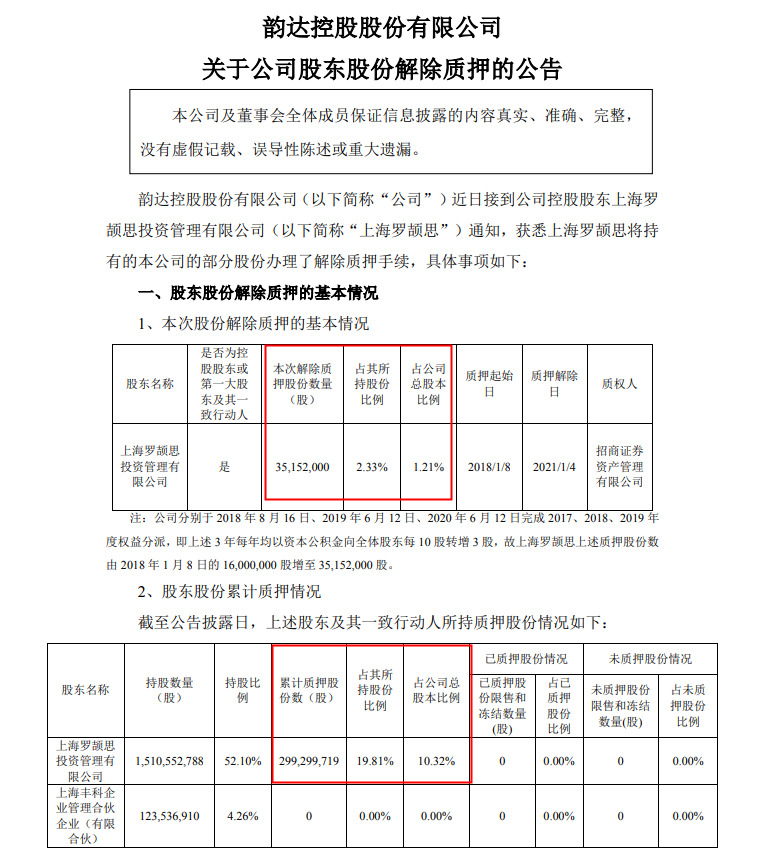 韵达控股股份有限公司

关于公司股东股份解除质押的公告

本公司及董事会全体成员保证信息披露的内容真实、准确、完整，没有虚假记载、误导性陈述或重大遗漏。

韵达控股股份有限公司（以下简称“公司”）近日接到公司控股股东上海罗颉思投资管理有限公司（以下简称“上海罗颉思”）通知，获悉上海罗颉思将持有的本公司的部分股份办理了解除质押手续，具体事项如下：

一、股东股份解除质押的基本情况

1、本次股份解除质押的基本情况

| 股东名称 | 是否为控股股东或第一大股东及其一致行动人 | 本次解除质押股份数量（股） | 占其所持股份比例 | 占公司总股本比例 | 质押起始日 | 质押解除日 | 质权人 |
|---|---|---|---|---|---|---|---|
| 上海罗颉思投资管理有限公司 | 是 | 35,152,000 | 2.33% | 1.21% | 2018/1/8 | 2021/1/4 | 招商证券资产管理有限公司 |

注：公司分别于 2018 年 8 月 16 日、2019 年 6 月 12 日、2020 年 6 月 12 日完成 2017、2018、2019 年度权益分派，即上述 3 年每年均以资本公积金向全体股东每 10 股转增 3 股，故上海罗颉思上述质押股份数由 2018 年 1 月 8 日的 16,000,000 股增至 35,152,000 股。

2、股东股份累计质押情况

截至公告披露日，上述股东及其一致行动人所持质押股份情况如下：

| 股东名称 | 持股数量（股） | 持股比例 | 累计质押股份数（股） | 占其所持股份比例 | 占公司总股本比例 | 已质押股份情况：已质押股份限售和冻结数量(股) | 已质押股份情况：占已质押股份比例 | 未质押股份情况：未质押股份限售和冻结数量(股) | 未质押股份情况：占未质押股份比例 |
|---|---|---|---|---|---|---|---|---|---|
| 上海罗颉思投资管理有限公司 | 1,510,552,788 | 52.10% | 299,299,719 | 19.81% | 10.32% | 0 | 0.00% | 0 | 0.00% |
| 上海丰科企业管理合伙企业（有限合伙） | 123,536,910 | 4.26% | 0 | 0.00% | 0.00% | 0 | 0.00% | 0 | 0.00% |